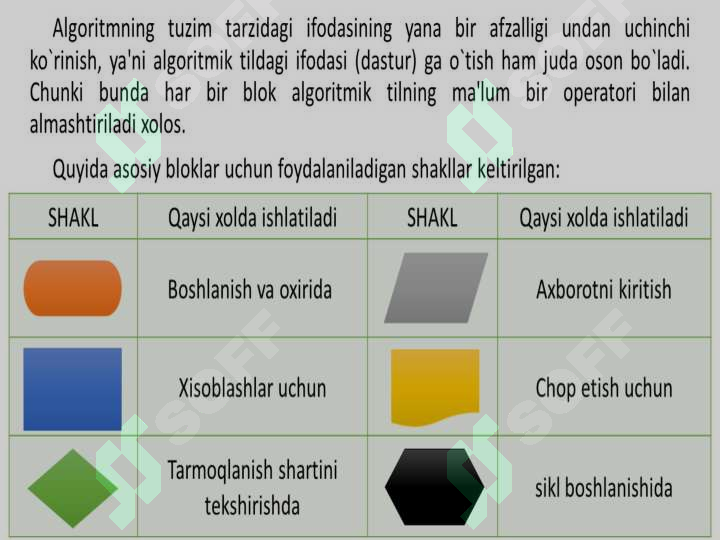 Algoritmning tuzim tarzidagi ifodasining yana bir afzalligi undan uchinchi ko`rinish, ya'ni algoritmik tildagi ifodasi (dastur) ga o`tish ham juda oson bo`ladi. Chunki bunda har bir blok algoritmik tilning ma'lum bir operatori bilan almashtiriladi xolos.

Quyida asosiy bloklar uchun foydalaniladigan shakllar keltirilgan:

| SHAKL | Qaysi xolda ishlatiladi | SHAKL | Qaysi xolda ishlatiladi |
|---|---|---|---|
| | Boshlanish va oxirida | | Axborotni kiritish |
| | Xisoblashlar uchun | | Chop etish uchun |
| | Tarmoqlanish shartini tekshirishda | | sikl boshlanishida |

SOFF SOFF SOFF